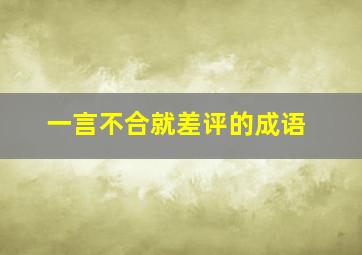 一言不合就差评的成语